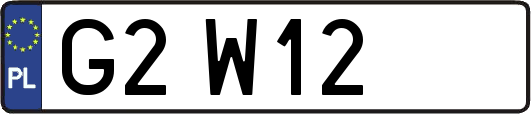 PL

G2 W12